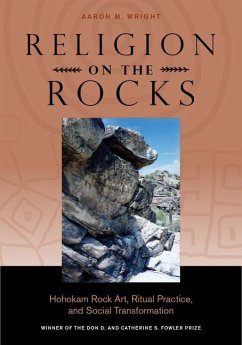 AARON M. WRIGHT

RELIGION
ON THE
ROCKS

Hohokam Rock Art, Ritual Practice, and Social Transformation

WINNER OF THE DON D. AND CATHERINE S. FOWLER PRIZE